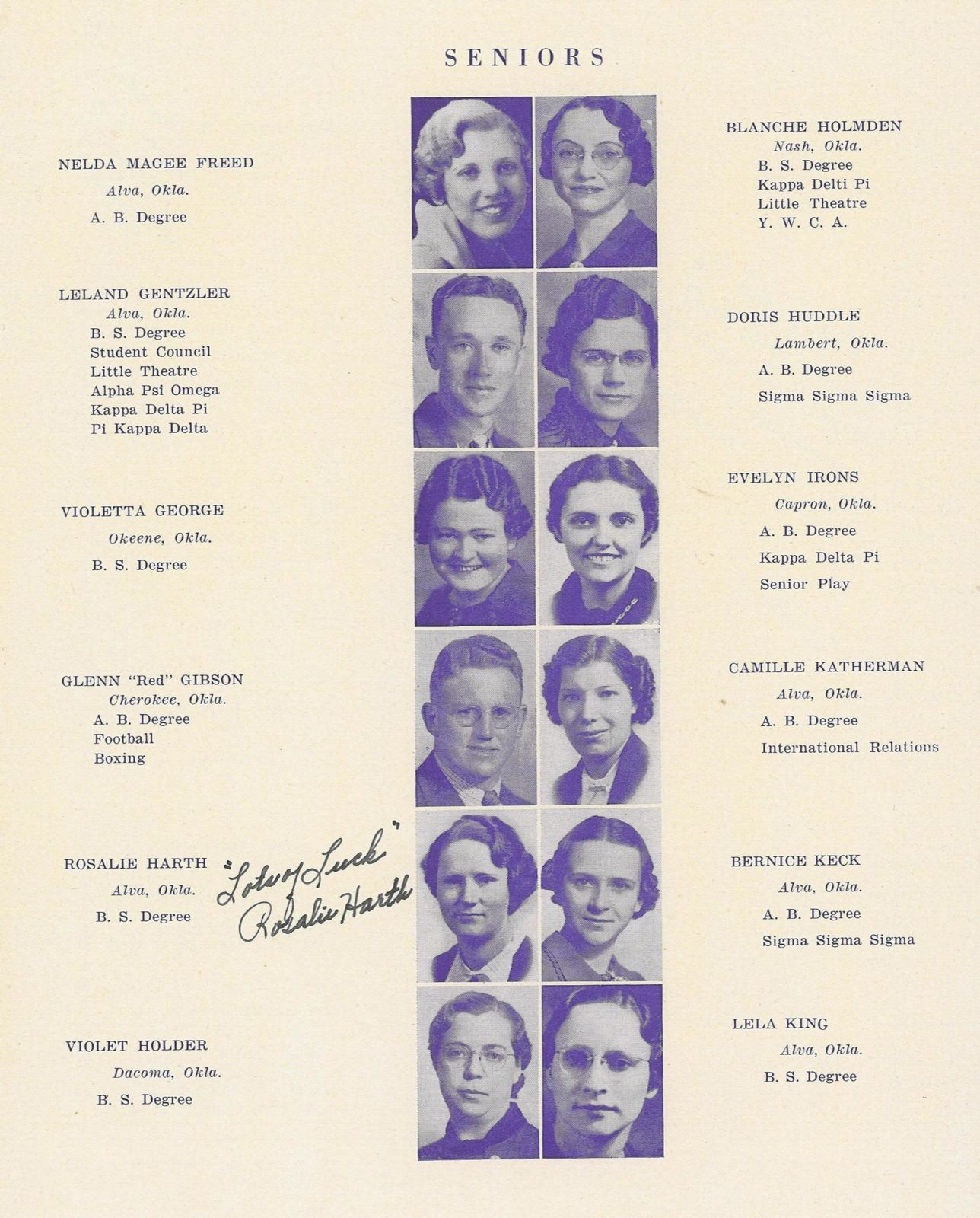 SENIORS

NELDA MAGEE FREED
Alva, Okla.
A. B. Degree

LELAND GENTZLER
Alva, Okla.
B. S. Degree
Student Council
Little Theatre
Alpha Psi Omega
Kappa Delta Pi
Pi Kappa Delta

VIOLETTA GEORGE
Okeene, Okla.
B. S. Degree

GLENN "Red" GIBSON
Cherokee, Okla.
A. B. Degree
Football
Boxing

ROSALIE HARTH
Alva, Okla.
B. S. Degree

"Lots of Luck"
Rosalie Harth

VIOLET HOLDER
Dacoma, Okla.
B. S. Degree

BLANCHE HOLMDEN
Nash, Okla.
B. S. Degree
Kappa Delti Pi
Little Theatre
Y. W. C. A.

DORIS HUDDLE
Lambert, Okla.
A. B. Degree
Sigma Sigma Sigma

EVELYN IRONS
Capron, Okla.
A. B. Degree
Kappa Delta Pi
Senior Play

CAMILLE KATHERMAN
Alva, Okla.
A. B. Degree
International Relations

BERNICE KECK
Alva, Okla.
A. B. Degree
Sigma Sigma Sigma

LELA KING
Alva, Okla.
B. S. Degree